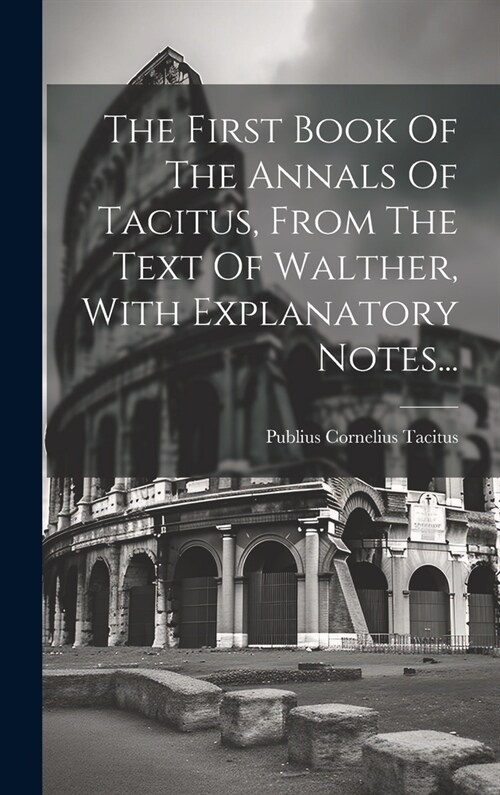 The First Book Of The Annals Of Tacitus, From The Text Of Walther, With Explanatory Notes...

Publius Cornelius Tacitus